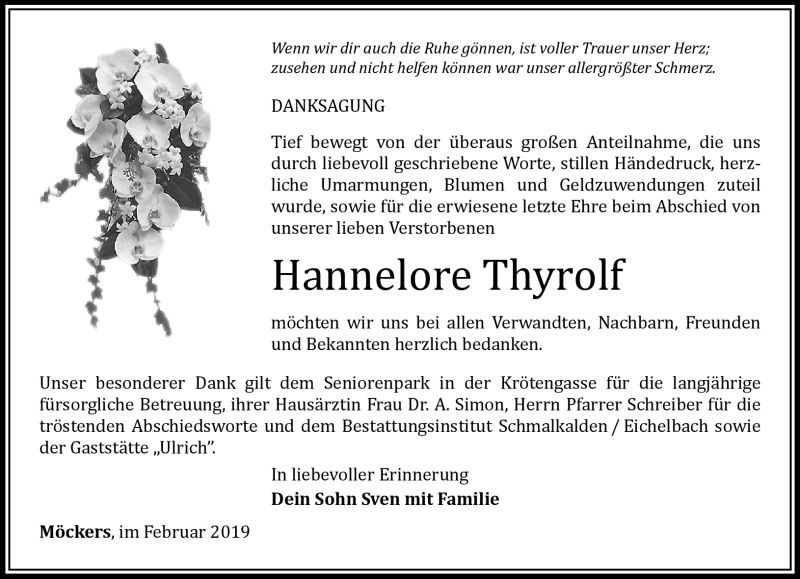 Wenn wir dir auch die Ruhe gönnen, ist voller Trauer unser Herz; zusehen und nicht helfen können war unser allergrößter Schmerz.

DANKSAGUNG

Tief bewegt von der überaus großen Anteilnahme, die uns durch liebevoll geschriebene Worte, stillen Händedruck, herzliche Umarmungen, Blumen und Geldzuwendungen zuteil wurde, sowie für die erwiesene letzte Ehre beim Abschied von unserer lieben Verstorbenen

Hannelore Thyrolf

möchten wir uns bei allen Verwandten, Nachbarn, Freunden und Bekannten herzlich bedanken.

Unser besonderer Dank gilt dem Seniorenpark in der Krötengasse für die langjährige fürsorgliche Betreuung, ihrer Hausärztin Frau Dr. A. Simon, Herrn Pfarrer Schreiber für die tröstenden Abschiedsworte und dem Bestattungsinstitut Schmalkalden / Eichelbach sowie der Gaststätte „Ulrich".

In liebevoller Erinnerung
Dein Sohn Sven mit Familie

Möckers, im Februar 2019